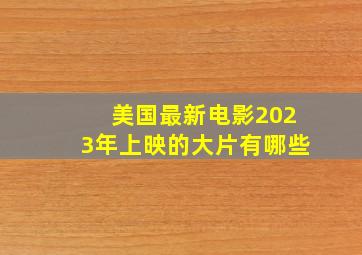 美国最新电影2023年上映的大片有哪些